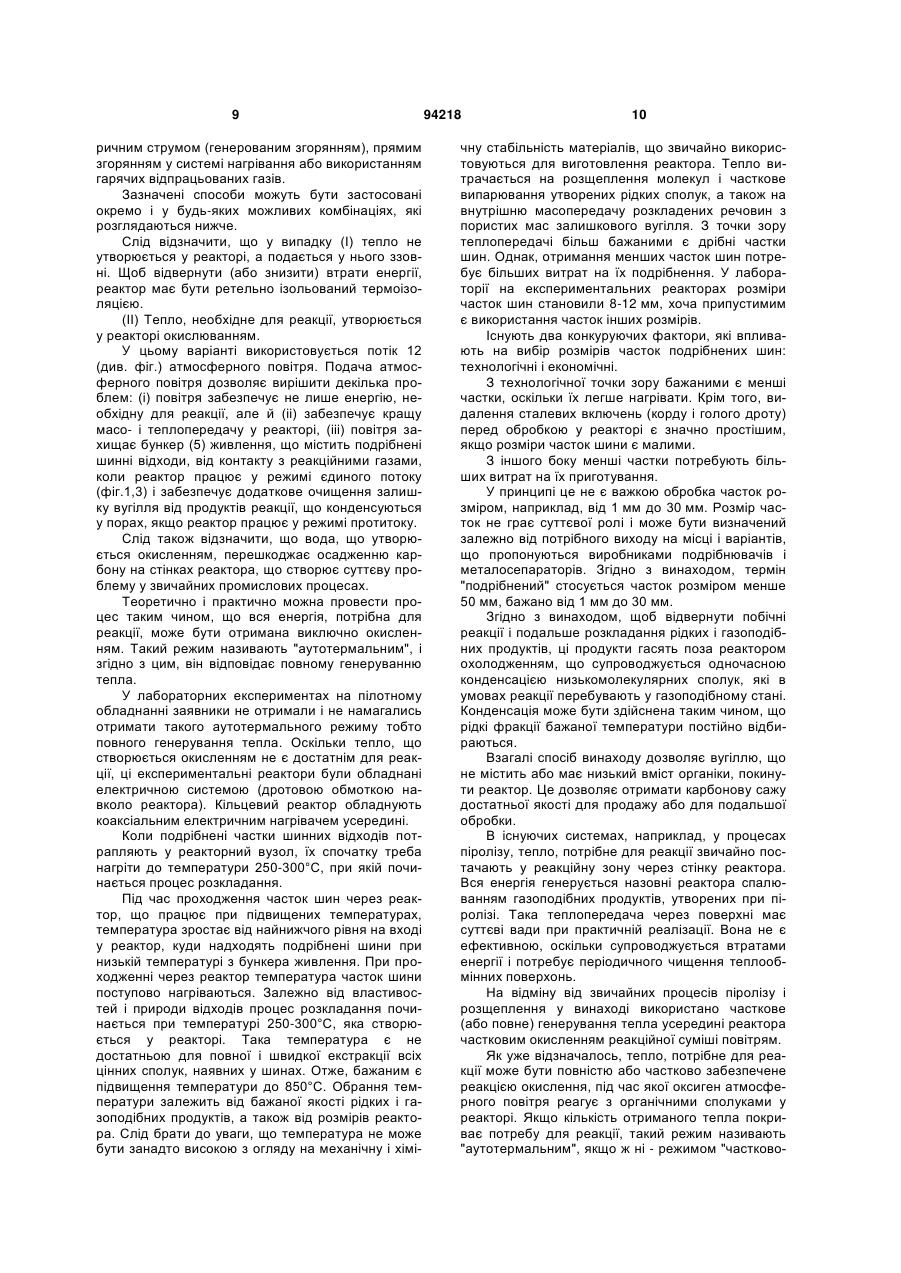 9 94218 10

ричним струмом (генерованим згорянням), прямим згорянням у системі нагрівання або використанням гарячих відпрацьованих газів.

Зазначені способи можуть бути застосовані окремо і у будь-яких можливих комбінаціях, які розглядаються нижче.

Слід відзначити, що у випадку (І) тепло не утворюється у реакторі, а подається у нього ззовні. Щоб відвернути (або знизити) втрати енергії, реактор має бути ретельно ізольований термоізоляцією.

(II) Тепло, необхідне для реакції, утворюється у реакторі окислюванням.

У цьому варіанті використовується потік 12 (див. фіг.) атмосферного повітря. Подача атмосферного повітря дозволяє вирішити декілька проблем: (і) повітря забезпечує не лише енергію, необхідну для реакції, але й (іі) забезпечує кращу масо- і теплопередачу у реакторі, (ііі) повітря захищає бункер (5) живлення, що містить подрібнені шинні відходи, від контакту з реакційними газами, коли реактор працює у режимі єдиного потоку (фіг.1,3) і забезпечує додаткове очищення залишку вугілля від продуктів реакції, що конденсуються у порах, якщо реактор працює у режимі протитоку.

Слід також відзначити, що вода, що утворюється окисленням, перешкоджає осадженню карбону на стінках реактора, що створює суттєву проблему у звичайних промислових процесах.

Теоретично і практично можна провести процес таким чином, що вся енергія, потрібна для реакції, може бути отримана виключно окисленням. Такий режим називають "аутотермальним", і згідно з цим, він відповідає повному генеруванню тепла.

У лабораторних експериментах на пілотному обладнанні заявники не отримали і не намагались отримати такого аутотермального режиму тобто повного генерування тепла. Оскільки тепло, що створюється окисленням не є достатнім для реакції, ці експериментальні реактори були обладнані електричною системою (дротовою обмоткою навколо реактора). Кільцевий реактор обладнують коаксіальним електричним нагрівачем усередині.

Коли подрібнені частки шинних відходів потрапляють у реакторний вузол, їх спочатку треба нагріти до температури 250-300°С, при якій починається процес розкладання.

Під час проходження часток шин через реактор, що працює при підвищених температурах, температура зростає від найнижчого рівня на вході у реактор, куди надходять подрібнені шини при низькій температурі з бункера живлення. При проходженні через реактор температура часток шини поступово нагріваються. Залежно від властивостей і природи відходів процес розкладання починається при температурі 250-300°С, яка створюється у реакторі. Така температура є не достатньою для повної і швидкої екстракції всіх цінних сполук, наявних у шинах. Отже, бажаним є підвищення температури до 850°С. Обрання температури залежить від бажаної якості рідких і газоподібних продуктів, а також від розмірів реактора. Слід брати до уваги, що температура не може бути занадто високою з огляду на механічну і хімічну стабільність матеріалів, що звичайно використовуються для виготовлення реактора. Тепло витрачається на розщеплення молекул і часткове випарювання утворених рідких сполук, а також на внутрішню масопередачу розкладених речовин з пористих мас залишкового вугілля. З точки зору теплопередачі більш бажаними є дрібні частки шин. Однак, отримання менших часток шин потребує більших витрат на їх подрібнення. У лабораторії на експериментальних реакторах розміри часток шин становили 8-12 мм, хоча припустимим є використання часток інших розмірів.

Існують два конкуруючих фактори, які впливають на вибір розмірів часток подрібнених шин: технологічні і економічні.

З технологічної точки зору бажаними є менші частки, оскільки їх легше нагрівати. Крім того, видалення сталевих включень (корду і голого дроту) перед обробкою у реакторі є значно простішим, якщо розміри часток шини є малими.

З іншого боку менші частки потребують більших витрат на їх приготування.

У принципі це не є важкою обробка часток розміром, наприклад, від 1 мм до 30 мм. Розмір часток не грає суттєвої ролі і може бути визначений залежно від потрібного виходу на місці і варіантів, що пропонуються виробниками подрібнювачів і металосепараторів. Згідно з винаходом, термін "подрібнений" стосується часток розміром менше 50 мм, бажано від 1 мм до 30 мм.

Згідно з винаходом, щоб відвернути побічні реакції і подальше розкладання рідких і газоподібних продуктів, ці продукти гасять поза реактором охолодженням, що супроводжується одночасною конденсацією низькомолекулярних сполук, які в умовах реакції перебувають у газоподібному стані. Конденсація може бути здійснена таким чином, що рідкі фракції бажаної температури постійно відбираються.

Взагалі спосіб винаходу дозволяє вугіллю, що не містить або має низький вміст органіки, покинути реактор. Це дозволяє отримати карбонову сажу достатньої якості для продажу або для подальшої обробки.

В існуючих системах, наприклад, у процесах піролізу, тепло, потрібне для реакції звичайно постачають у реакційну зону через стінку реактора. Вся енергія генерується назовні реактора спалюванням газоподібних продуктів, утворених при піролізі. Така теплопередача через поверхні має суттєві вади при практичній реалізації. Вона не є ефективною, оскільки супроводжується втратами енергії і потребує періодичного чищення теплообмінних поверхонь.

На відміну від звичайних процесів піролізу і розщеплення у винаході використано часткове (або повне) генерування тепла усередині реактора частковим окисленням реакційної суміші повітрям.

Як уже відзначалось, тепло, потрібне для реакції може бути повністю або частково забезпечене реакцією окислення, під час якої оксиген атмосферного повітря реагує з органічними сполуками у реакторі. Якщо кількість отриманого тепла покриває потребу для реакції, такий режим називають "аутотермальним", якщо ж ні - режимом "частково-